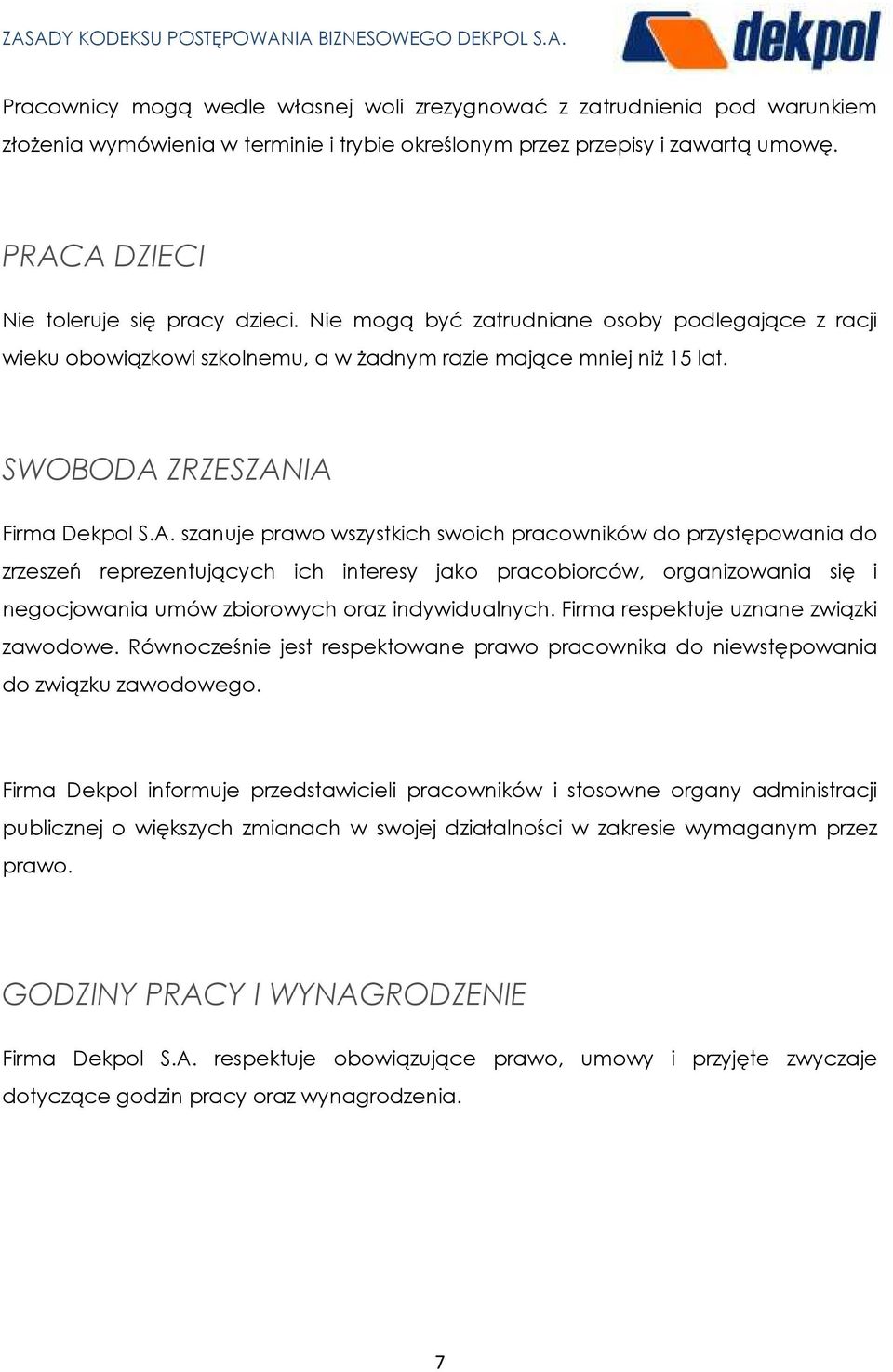 ZASADY KODEKSU POSTĘPOWANIA BIZNESOWEGO DEKPOL S.A.

dekpol

Pracownicy mogą wedle własnej woli zrezygnować z zatrudnienia pod warunkiem złożenia wymówienia w terminie i trybie określonym przez przepisy i zawartą umowę.

PRACA DZIECI

Nie toleruje się pracy dzieci. Nie mogą być zatrudniane osoby podlegające z racji wieku obowiązkowi szkolnemu, a w żadnym razie mające mniej niż 15 lat.

SWOBODA ZRZESZANIA

Firma Dekpol S.A. szanuje prawo wszystkich swoich pracowników do przystępowania do zrzeszeń reprezentujących ich interesy jako pracobiorców, organizowania się i negocjowania umów zbiorowych oraz indywidualnych. Firma respektuje uznane związki zawodowe. Równocześnie jest respektowane prawo pracownika do niewstępowania do związku zawodowego.

Firma Dekpol informuje przedstawicieli pracowników i stosowne organy administracji publicznej o większych zmianach w swojej działalności w zakresie wymaganym przez prawo.

GODZINY PRACY I WYNAGRODZENIE

Firma Dekpol S.A. respektuje obowiązujące prawo, umowy i przyjęte zwyczaje dotyczące godzin pracy oraz wynagrodzenia.

7